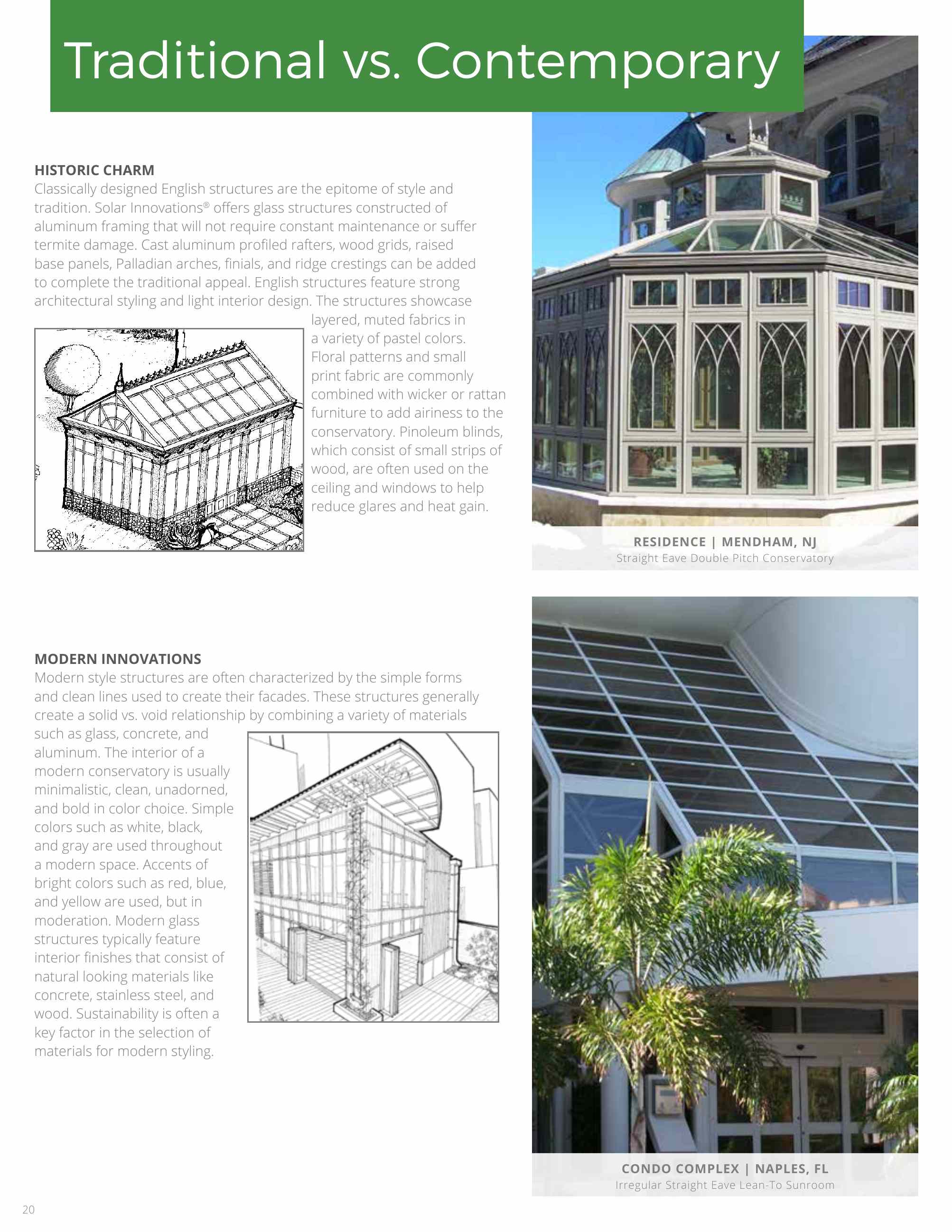 Traditional vs. Contemporary

HISTORIC CHARM
Classically designed English structures are the epitome of style and tradition. Solar Innovations® offers glass structures constructed of aluminum framing that will not require constant maintenance or suffer termite damage. Cast aluminum profiled rafters, wood grids, raised base panels, Palladian arches, finials, and ridge crestings can be added to complete the traditional appeal. English structures feature strong architectural styling and light interior design. The structures showcase layered, muted fabrics in a variety of pastel colors. Floral patterns and small print fabric are commonly combined with wicker or rattan furniture to add airiness to the conservatory. Pinoleum blinds, which consist of small strips of wood, are often used on the ceiling and windows to help reduce glares and heat gain.

RESIDENCE | MENDHAM, NJ
Straight Eave Double Pitch Conservatory

MODERN INNOVATIONS
Modern style structures are often characterized by the simple forms and clean lines used to create their facades. These structures generally create a solid vs. void relationship by combining a variety of materials such as glass, concrete, and aluminum. The interior of a modern conservatory is usually minimalistic, clean, unadorned, and bold in color choice. Simple colors such as white, black, and gray are used throughout a modern space. Accents of bright colors such as red, blue, and yellow are used, but in moderation. Modern glass structures typically feature interior finishes that consist of natural looking materials like concrete, stainless steel, and wood. Sustainability is often a key factor in the selection of materials for modern styling.

CONDO COMPLEX | NAPLES, FL
Irregular Straight Eave Lean-To Sunroom

20